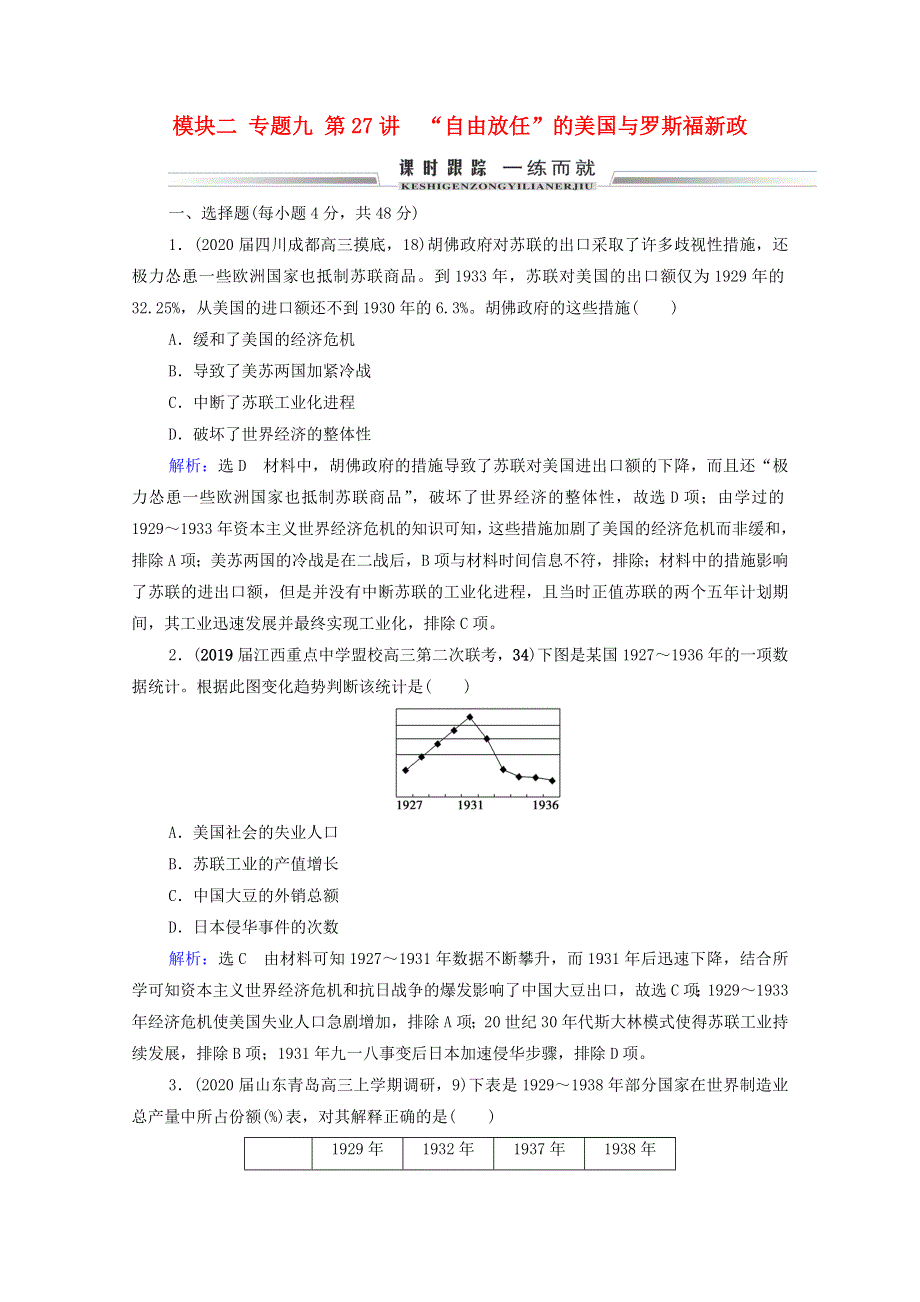 模块二 专题九 第27讲 “自由放任”的美国与罗斯福新政

课时跟踪 一练而就
KESHIGENZONGYILIANERJIU

一、选择题(每小题4分，共48分)

1．(2020届四川成都高三摸底，18)胡佛政府对苏联的出口采取了许多歧视性措施，还极力怂恿一些欧洲国家也抵制苏联商品。到1933年，苏联对美国的出口额仅为1929年的32.25%，从美国的进口额还不到1930年的6.3%。胡佛政府的这些措施(　　)

A．缓和了美国的经济危机

B．导致了美苏两国加紧冷战

C．中断了苏联工业化进程

D．破坏了世界经济的整体性

解析：选D　材料中，胡佛政府的措施导致了苏联对美国进出口额的下降，而且还“极力怂恿一些欧洲国家也抵制苏联商品”，破坏了世界经济的整体性，故选D项；由学过的1929～1933年资本主义世界经济危机的知识可知，这些措施加剧了美国的经济危机而非缓和，排除A项；美苏两国的冷战是在二战后，B项与材料时间信息不符，排除；材料中的措施影响了苏联的进出口额，但是并没有中断苏联的工业化进程，且当时正值苏联的两个五年计划期间，其工业迅速发展并最终实现工业化，排除C项。

2．(2019届江西重点中学盟校高三第二次联考，34)下图是某国1927～1936年的一项数据统计。根据此图变化趋势判断该统计是(　　)

1927　1931　1936

A．美国社会的失业人口

B．苏联工业的产值增长

C．中国大豆的外销总额

D．日本侵华事件的次数

解析：选C　由材料可知1927～1931年数据不断攀升，而1931年后迅速下降，结合所学可知资本主义世界经济危机和抗日战争的爆发影响了中国大豆出口，故选C项；1929～1933年经济危机使美国失业人口急剧增加，排除A项；20世纪30年代斯大林模式使得苏联工业持续发展，排除B项；1931年九一八事变后日本加速侵华步骤，排除D项。

3．(2020届山东青岛高三上学期调研，9)下表是1929～1938年部分国家在世界制造业总产量中所占份额(%)表，对其解释正确的是(　　)

| | 1929年 | 1932年 | 1937年 | 1938年 |
|---|---|---|---|---|